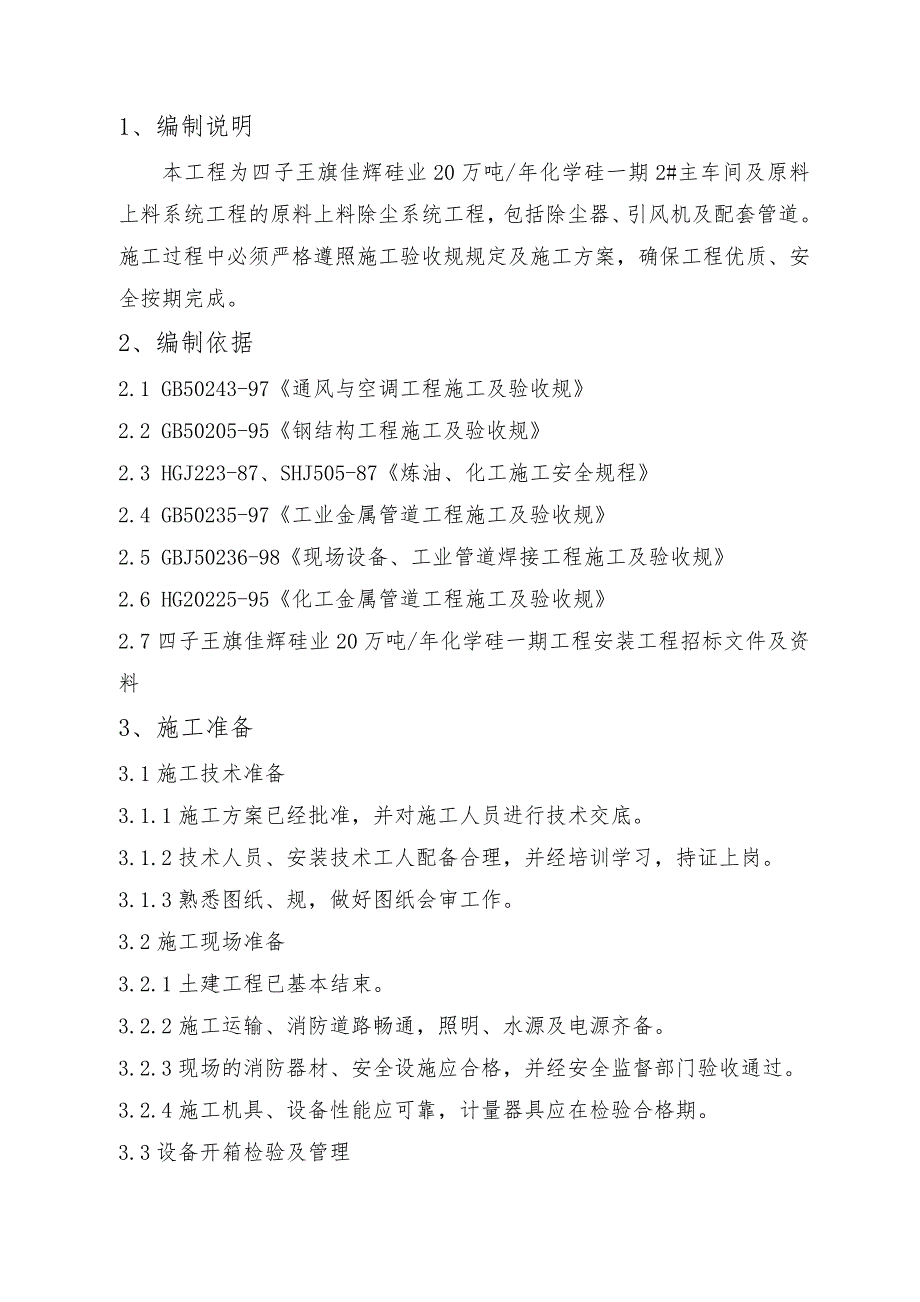 1、编制说明

本工程为四子王旗佳辉硅业20万吨/年化学硅一期2#主车间及原料上料系统工程的原料上料除尘系统工程，包括除尘器、引风机及配套管道。施工过程中必须严格遵照施工验收规规定及施工方案，确保工程优质、安全按期完成。

2、编制依据

2.1 GB50243-97《通风与空调工程施工及验收规》

2.2 GB50205-95《钢结构工程施工及验收规》

2.3 HGJ223-87、SHJ505-87《炼油、化工施工安全规程》

2.4 GB50235-97《工业金属管道工程施工及验收规》

2.5 GBJ50236-98《现场设备、工业管道焊接工程施工及验收规》

2.6 HG20225-95《化工金属管道工程施工及验收规》

2.7 四子王旗佳辉硅业20万吨/年化学硅一期工程安装工程招标文件及资料

3、施工准备

3.1 施工技术准备

3.1.1 施工方案已经批准，并对施工人员进行技术交底。

3.1.2 技术人员、安装技术工人配备合理，并经培训学习，持证上岗。

3.1.3 熟悉图纸、规，做好图纸会审工作。

3.2 施工现场准备

3.2.1 土建工程已基本结束。

3.2.2 施工运输、消防道路畅通，照明、水源及电源齐备。

3.2.3 现场的消防器材、安全设施应合格，并经安全监督部门验收通过。

3.2.4 施工机具、设备性能应可靠，计量器具应在检验合格期。

3.3 设备开箱检验及管理